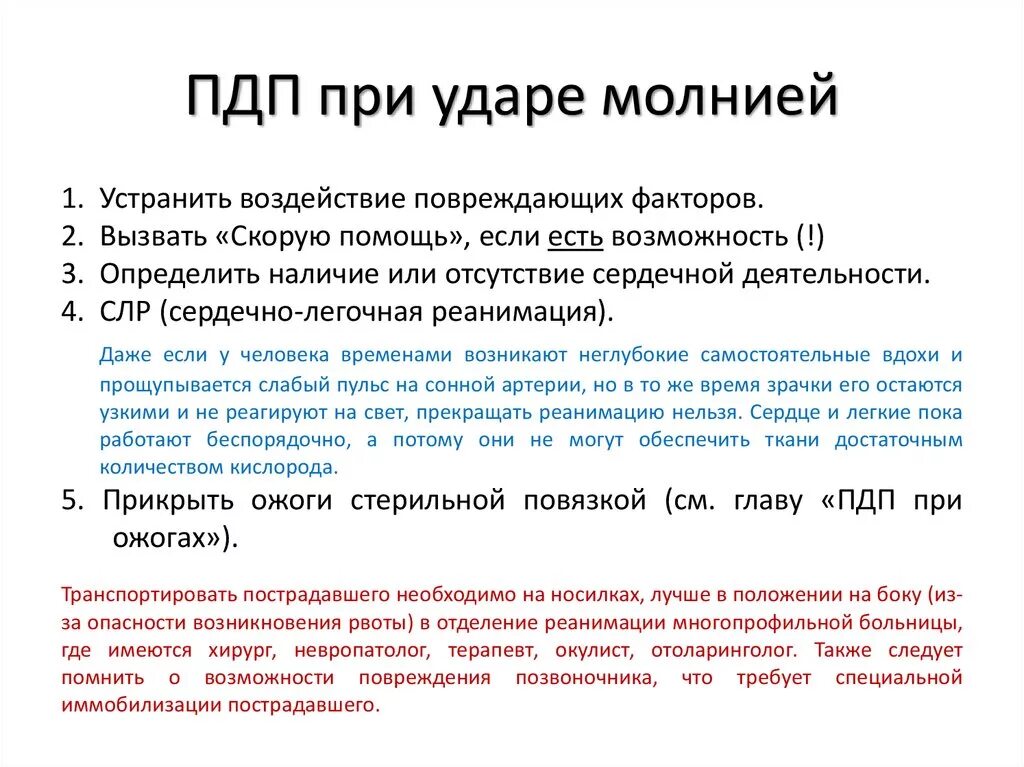 ПДП при ударе молнией

1. Устранить воздействие повреждающих факторов.
2. Вызвать «Скорую помощь», если есть возможность (!)
3. Определить наличие или отсутствие сердечной деятельности.
4. СЛР (сердечно-легочная реанимация).

Даже если у человека временами возникают неглубокие самостоятельные вдохи и прощупывается слабый пульс на сонной артерии, но в то же время зрачки его остаются узкими и не реагируют на свет, прекращать реанимацию нельзя. Сердце и легкие пока работают беспорядочно, а потому они не могут обеспечить ткани достаточным количеством кислорода.

5. Прикрыть ожоги стерильной повязкой (см. главу «ПДП при ожогах»).

Транспортировать пострадавшего необходимо на носилках, лучше в положении на боку (из-за опасности возникновения рвоты) в отделение реанимации многопрофильной больницы, где имеются хирург, невропатолог, терапевт, окулист, отоларинголог. Также следует помнить о возможности повреждения позвоночника, что требует специальной иммобилизации пострадавшего.